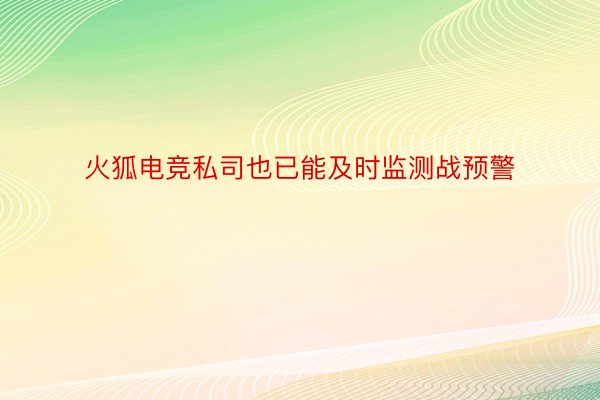 火狐电竞私司也已能及时监测战预警